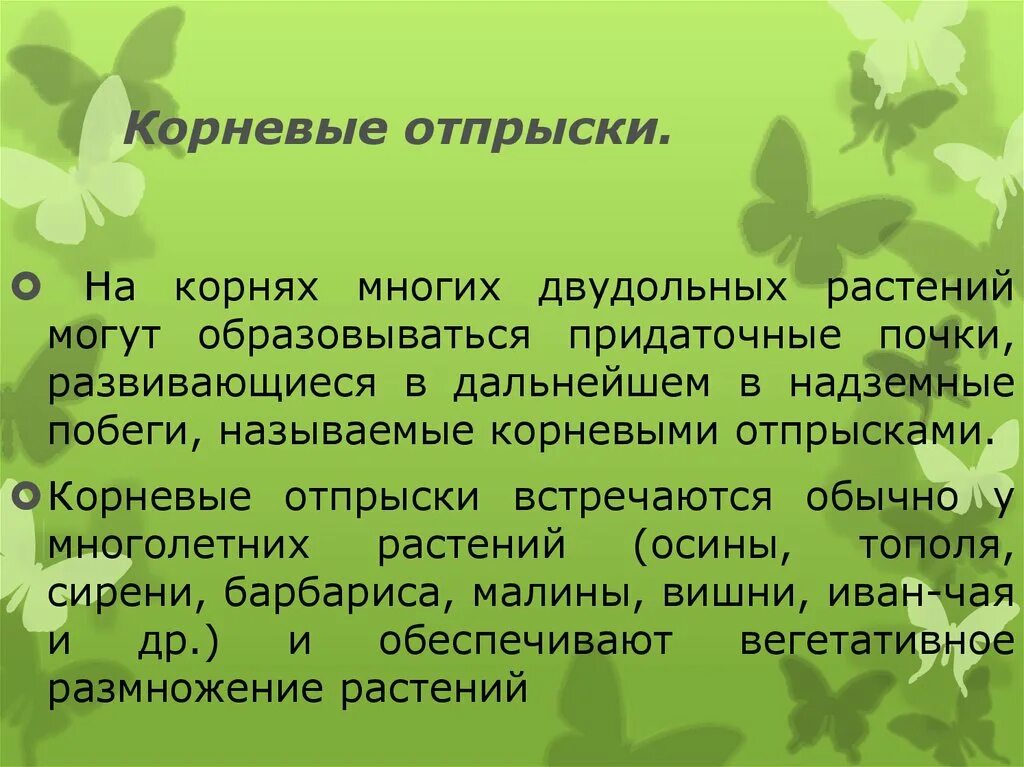 Корневые отпрыски.

• На корнях многих двудольных растений могут образовываться придаточные почки, развивающиеся в дальнейшем в надземные побеги, называемые корневыми отпрысками.

• Корневые отпрыски встречаются обычно у многолетних растений (осины, тополя, сирени, барбариса, малины, вишни, иван-чая и др.) и обеспечивают вегетативное размножение растений